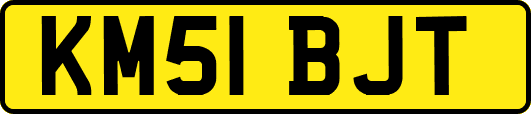 KM51 BJT